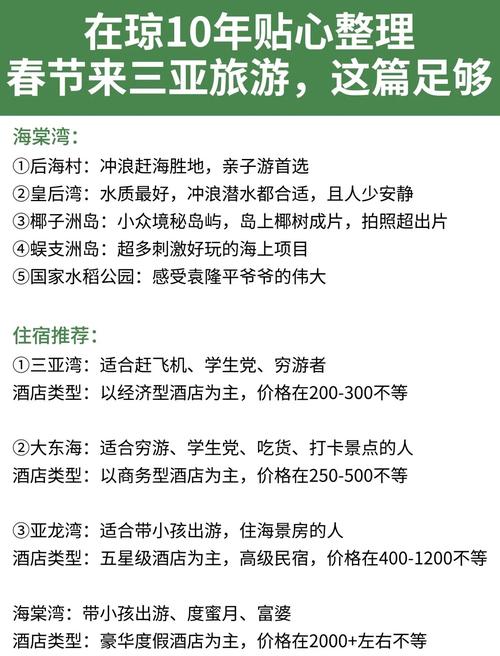 在琼10年贴心整理
春节来三亚旅游，这篇足够

海棠湾：
①后海村：冲浪赶海胜地，亲子游首选
②皇后湾：水质最好，冲浪潜水都合适，且人少安静
③椰子洲岛：小众境秘岛屿，岛上椰树成片，拍照超出片
④蜈支洲岛：超多刺激好玩的海上项目
⑤国家水稻公园：感受袁隆平爷爷的伟大

住宿推荐：
①三亚湾：适合赶飞机、学生党、穷游者
酒店类型：以经济型酒店为主，价格在200-300不等

②大东海：适合穷游、学生党、吃货、打卡景点的人
酒店类型：以商务型酒店为主，价格在250-500不等

③亚龙湾：适合带小孩出游，住海景房的人
酒店类型：五星级酒店为主，高级民宿，价格在400-1200不等

海棠湾：带小孩出游、度蜜月、富婆
酒店类型：豪华度假酒店为主，价格在2000+左右不等